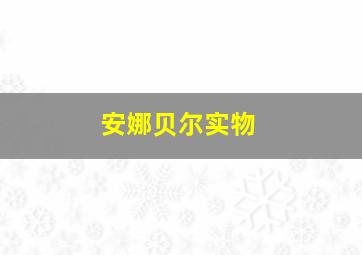 安娜贝尔实物